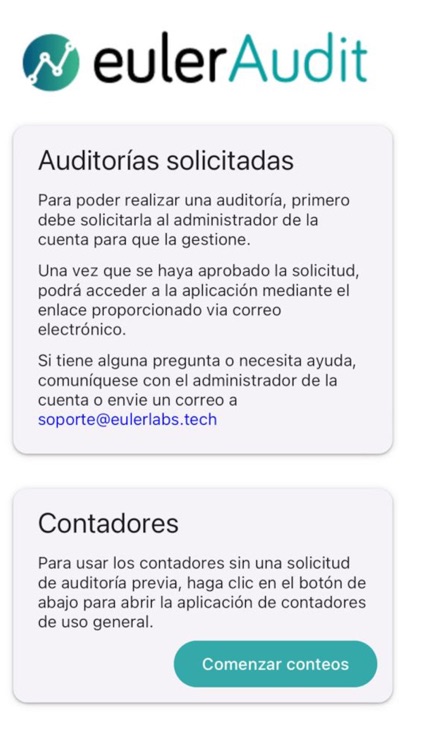 eulerAudit

Auditorías solicitadas

Para poder realizar una auditoría, primero debe solicitarla al administrador de la cuenta para que la gestione.

Una vez que se haya aprobado la solicitud, podrá acceder a la aplicación mediante el enlace proporcionado via correo electrónico.

Si tiene alguna pregunta o necesita ayuda, comuníquese con el administrador de la cuenta o envie un correo a soporte@eulerlabs.tech

Contadores

Para usar los contadores sin una solicitud de auditoría previa, haga clic en el botón de abajo para abrir la aplicación de contadores de uso general.

Comenzar conteos